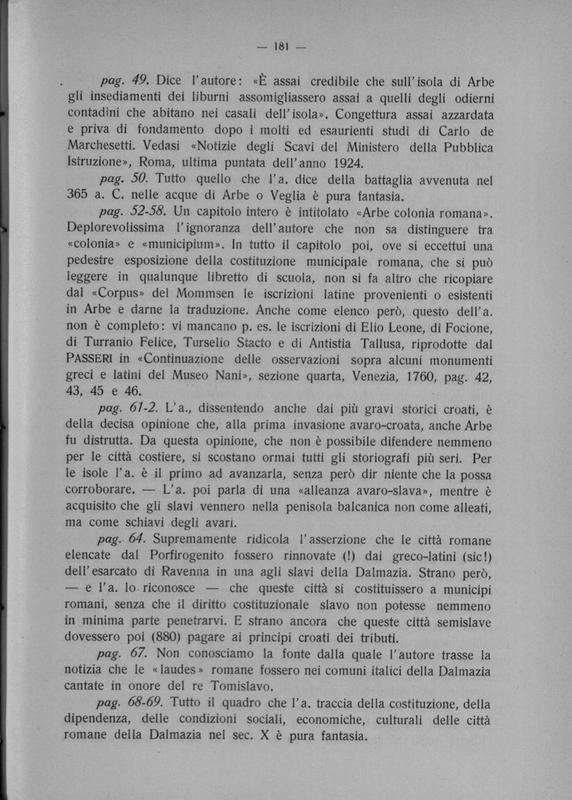 — 181 —

pag. 49. Dice l'autore: «È assai credibile che sull'isola di Arbe gli insediamenti dei liburni assomigliassero assai a quelli degli odierni contadini che abitano nei casali dell'isola». Congettura assai azzardata e priva di fondamento dopo i molti ed esaurienti studi di Carlo de Marchesetti. Vedasi «Notizie degli Scavi del Ministero della Pubblica Istruzione», Roma, ultima puntata dell'anno 1924.

pag. 50. Tutto quello che l'a. dice della battaglia avvenuta nel 365 a. C. nelle acque di Arbe o Veglia è pura fantasia.

pag. 52-58. Un capitolo intero è intitolato «Arbe colonia romana». Deplorevolissima l'ignoranza dell'autore che non sa distinguere tra «colonia» e «municipium». In tutto il capitolo poi, ove si eccettui una pedestre esposizione della costituzione municipale romana, che si può leggere in qualunque libretto di scuola, non si fa altro che ricopiare dal «Corpus» del Mommsen le iscrizioni latine provenienti o esistenti in Arbe e darne la traduzione. Anche come elenco però, questo dell'a. non è completo: vi mancano p. es. le iscrizioni di Elio Leone, di Focione, di Turranio Felice, Turselio Stacto e di Antistia Tallusa, riprodotte dal PASSERI in «Continuazione delle osservazioni sopra alcuni monumenti greci e latini del Museo Nani», sezione quarta, Venezia, 1760, pag. 42, 43, 45 e 46.

pag. 61-2. L'a., dissentendo anche dai più gravi storici croati, è della decisa opinione che, alla prima invasione avaro-croata, anche Arbe fu distrutta. Da questa opinione, che non è possibile difendere nemmeno per le città costiere, si scostano ormai tutti gli storiografi più seri. Per le isole l'a. è il primo ad avanzarla, senza però dir niente che la possa corroborare. — L'a. poi parla di una «alleanza avaro-slava», mentre è acquisito che gli slavi vennero nella penisola balcanica non come alleati, ma come schiavi degli avari.

pag. 64. Supremamente ridicola l'asserzione che le città romane elencate dal Porfirogenito fossero rinnovate (!) dai greco-latini (sic!) dell'esarcato di Ravenna in una agli slavi della Dalmazia. Strano però, — e l'a. lo riconosce — che queste città si costituissero a municipi romani, senza che il diritto costituzionale slavo non potesse nemmeno in minima parte penetrarvi. E strano ancora che queste città semislave dovessero poi (880) pagare ai principi croati dei tributi.

pag. 67. Non conosciamo la fonte dalla quale l'autore trasse la notizia che le «laudes» romane fossero nei comuni italici della Dalmazia cantate in onore del re Tomislavo.

pag. 68-69. Tutto il quadro che l'a. traccia della costituzione, della dipendenza, delle condizioni sociali, economiche, culturali delle città romane della Dalmazia nel sec. X è pura fantasia.